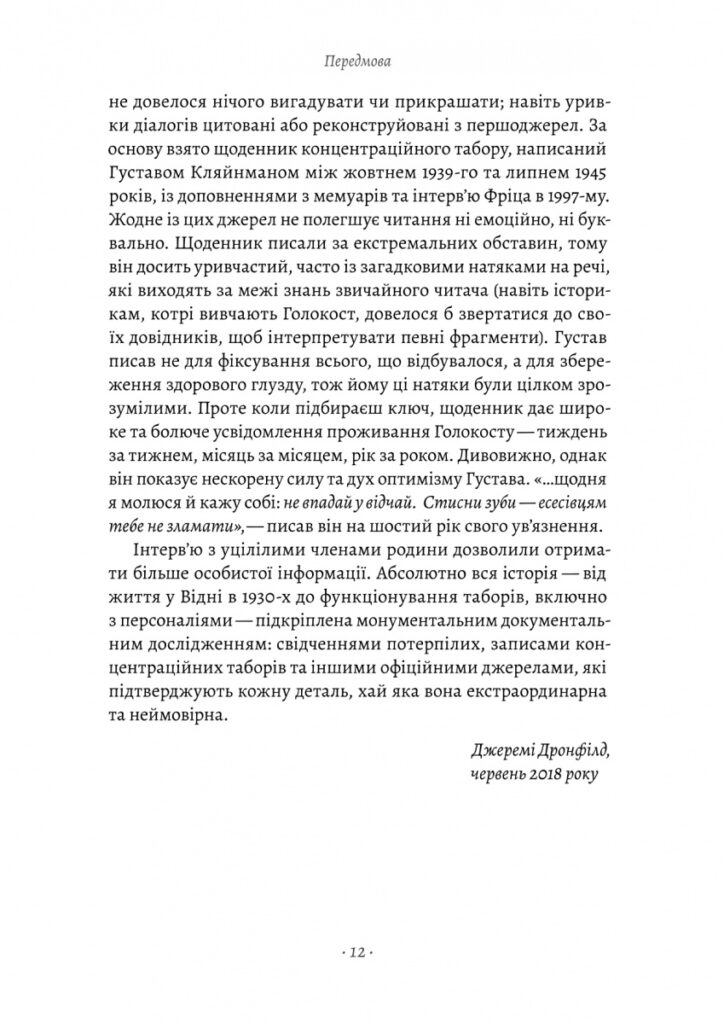 Передмова

не довелося нічого вигадувати чи прикрашати; навіть уривки діалогів цитовані або реконструйовані з першоджерел. За основу взято щоденник концентраційного табору, написаний Густавом Кляйнманом між жовтнем 1939-го та липнем 1945 років, із доповненнями з мемуарів та інтерв'ю Фріца в 1997-му. Жодне із цих джерел не полегшує читання ні емоційно, ні буквально. Щоденник писали за екстремальних обставин, тому він досить уривчастий, часто із загадковими натяками на речі, які виходять за межі знань звичайного читача (навіть історикам, котрі вивчають Голокост, довелося б звертатися до своїх довідників, щоб інтерпретувати певні фрагменти). Густав писав не для фіксування всього, що відбувалося, а для збереження здорового глузду, тож йому ці натяки були цілком зрозумілими. Проте коли підбираєш ключ, щоденник дає широке та болюче усвідомлення проживання Голокосту — тиждень за тижнем, місяць за місяцем, рік за роком. Дивовижно, однак він показує нескорену силу та дух оптимізму Густава. «...щодня я молюся й кажу собі: не впадай у відчай. Стисни зуби — есесівцям тебе не зламати», — писав він на шостий рік свого ув'язнення.

Інтерв'ю з уцілілими членами родини дозволили отримати більше особистої інформації. Абсолютно вся історія — від життя у Відні в 1930-х до функціонування таборів, включно з персоналіями — підкріплена монументальним документальним дослідженням: свідченнями потерпілих, записами концентраційних таборів та іншими офіційними джерелами, які підтверджують кожну деталь, хай яка вона екстраординарна та неймовірна.

Джеремі Дронфілд,
червень 2018 року

· 12 ·